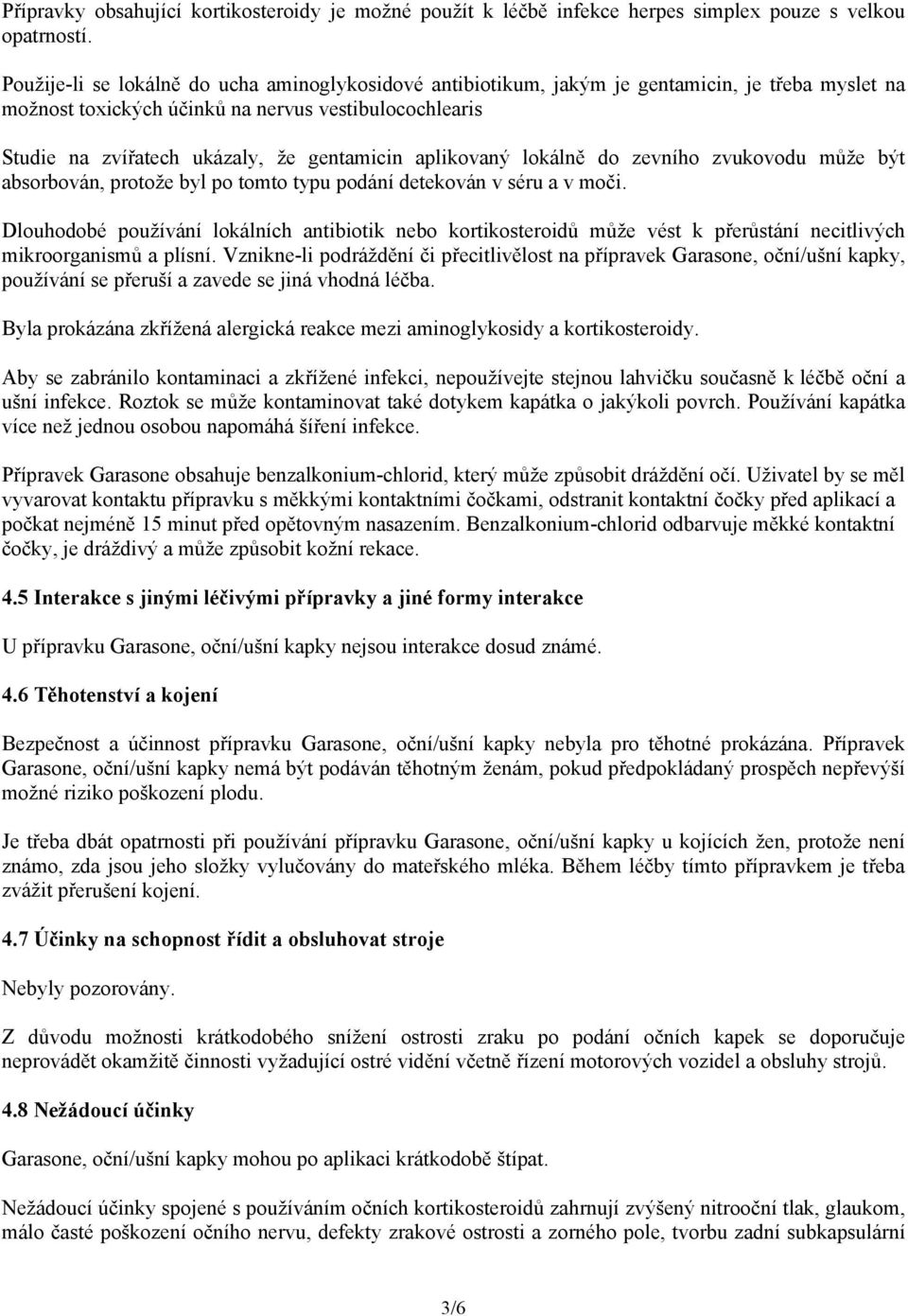 Přípravky obsahující kortikosteroidy je možné použít k léčbě infekce herpes simplex pouze s velkou opatrností.

Použije-li se lokálně do ucha aminoglykosidové antibiotikum, jakým je gentamicin, je třeba myslet na možnost toxických účinků na nervus vestibulocochlearis

Studie na zvířatech ukázaly, že gentamicin aplikovaný lokálně do zevního zvukovodu může být absorbován, protože byl po tomto typu podání detekován v séru a v moči.

Dlouhodobé používání lokálních antibiotik nebo kortikosteroidů může vést k přerůstání necitlivých mikroorganismů a plísní. Vznikne-li podráždění či přecitlivělost na přípravek Garasone, oční/ušní kapky, používání se přeruší a zavede se jiná vhodná léčba.

Byla prokázána zkřížená alergická reakce mezi aminoglykosidy a kortikosteroidy.

Aby se zabránilo kontaminaci a zkřížené infekci, nepoužívejte stejnou lahvičku současně k léčbě oční a ušní infekce. Roztok se může kontaminovat také dotykem kapátka o jakýkoli povrch. Používání kapátka více než jednou osobou napomáhá šíření infekce.

Přípravek Garasone obsahuje benzalkonium-chlorid, který může způsobit dráždění očí. Uživatel by se měl vyvarovat kontaktu přípravku s měkkými kontaktními čočkami, odstranit kontaktní čočky před aplikací a počkat nejméně 15 minut před opětovným nasazením. Benzalkonium-chlorid odbarvuje měkké kontaktní čočky, je dráždivý a může způsobit kožní rekace.

4.5 Interakce s jinými léčivými přípravky a jiné formy interakce

U přípravku Garasone, oční/ušní kapky nejsou interakce dosud známé.

4.6 Těhotenství a kojení

Bezpečnost a účinnost přípravku Garasone, oční/ušní kapky nebyla pro těhotné prokázána. Přípravek Garasone, oční/ušní kapky nemá být podáván těhotným ženám, pokud předpokládaný prospěch nepřevýší možné riziko poškození plodu.

Je třeba dbát opatrnosti při používání přípravku Garasone, oční/ušní kapky u kojících žen, protože není známo, zda jsou jeho složky vylučovány do mateřského mléka. Během léčby tímto přípravkem je třeba zvážit přerušení kojení.

4.7 Účinky na schopnost řídit a obsluhovat stroje

Nebyly pozorovány.

Z důvodu možnosti krátkodobého snížení ostrosti zraku po podání očních kapek se doporučuje neprovádět okamžitě činnosti vyžadující ostré vidění včetně řízení motorových vozidel a obsluhy strojů.

4.8 Nežádoucí účinky

Garasone, oční/ušní kapky mohou po aplikaci krátkodobě štípat.

Nežádoucí účinky spojené s používáním očních kortikosteroidů zahrnují zvýšený nitrooční tlak, glaukom, málo časté poškození očního nervu, defekty zrakové ostrosti a zorného pole, tvorbu zadní subkapsulární

3/6